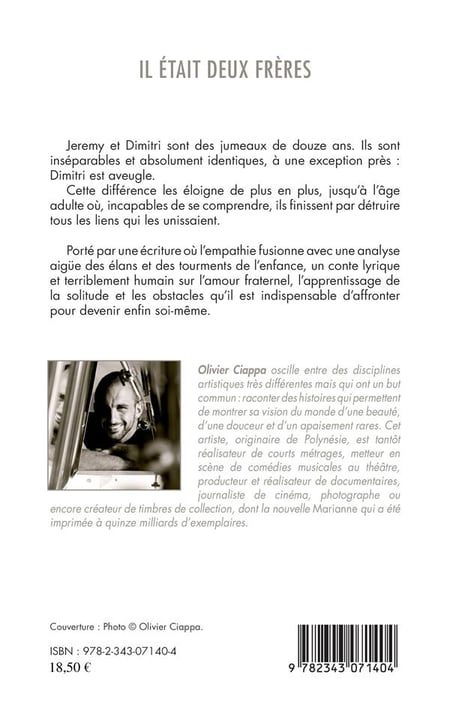 IL ÉTAIT DEUX FRÈRES

Jeremy et Dimitri sont des jumeaux de douze ans. Ils sont inséparables et absolument identiques, à une exception près : Dimitri est aveugle.

Cette différence les éloigne de plus en plus, jusqu'à l'âge adulte où, incapables de se comprendre, ils finissent par détruire tous les liens qui les unissaient.

Porté par une écriture où l'empathie fusionne avec une analyse aigüe des élans et des tourments de l'enfance, un conte lyrique et terriblement humain sur l'amour fraternel, l'apprentissage de la solitude et les obstacles qu'il est indispensable d'affronter pour devenir enfin soi-même.

Olivier Ciappa oscille entre des disciplines artistiques très différentes mais qui ont un but commun : raconter des histoires qui permettent de montrer sa vision du monde d'une beauté, d'une douceur et d'un apaisement rares. Cet artiste, originaire de Polynésie, est tantôt réalisateur de courts métrages, metteur en scène de comédies musicales au théâtre, producteur et réalisateur de documentaires, journaliste de cinéma, photographe ou encore créateur de timbres de collection, dont la nouvelle Marianne qui a été imprimée à quinze milliards d'exemplaires.

Couverture : Photo © Olivier Ciappa.

ISBN : 978-2-343-07140-4
18,50 €

9 782343 071404